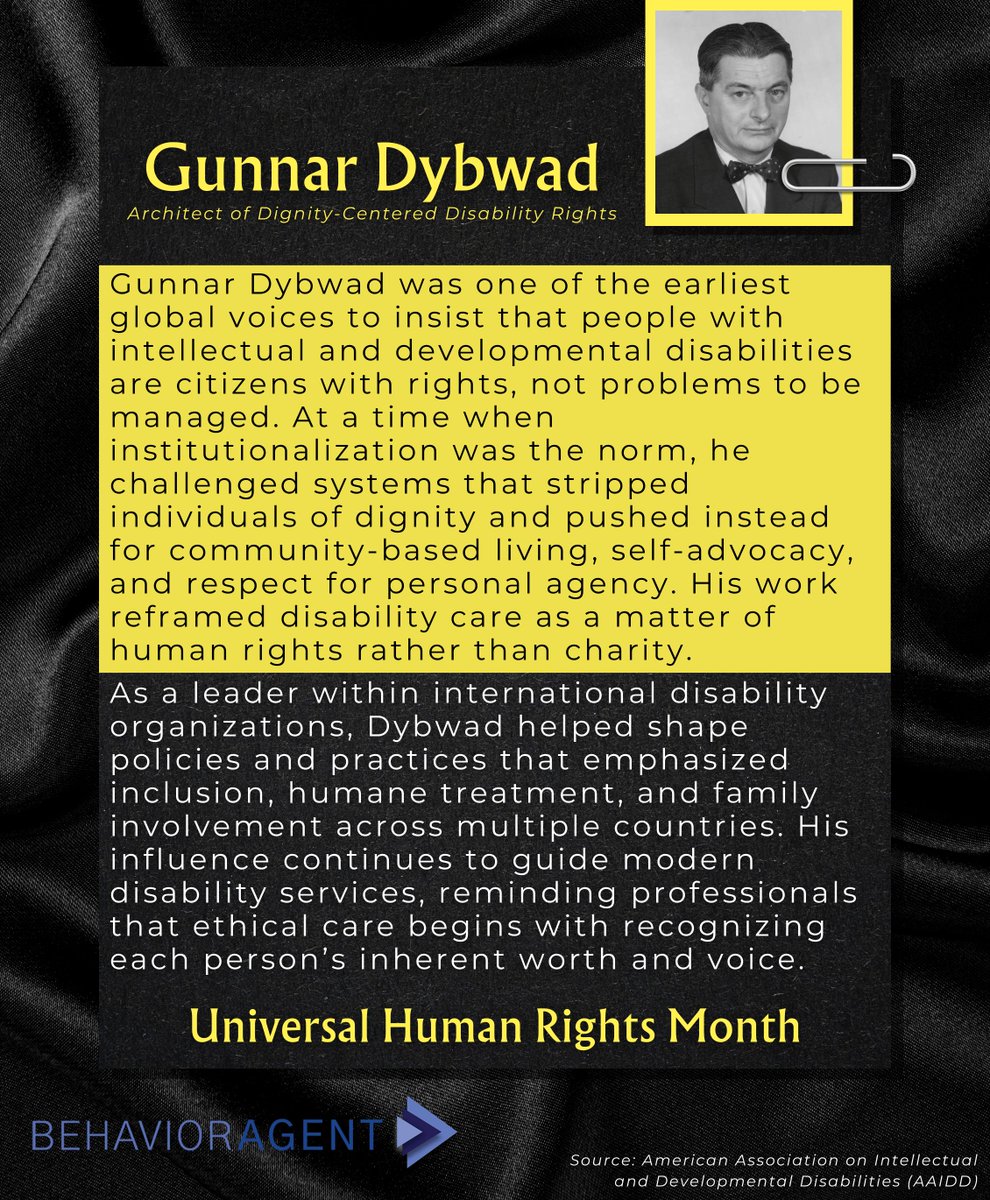 Gunnar Dybwad

Architect of Dignity-Centered Disability Rights

Gunnar Dybwad was one of the earliest global voices to insist that people with intellectual and developmental disabilities are citizens with rights, not problems to be managed. At a time when institutionalization was the norm, he challenged systems that stripped individuals of dignity and pushed instead for community-based living, self-advocacy, and respect for personal agency. His work reframed disability care as a matter of human rights rather than charity.

As a leader within international disability organizations, Dybwad helped shape policies and practices that emphasized inclusion, humane treatment, and family involvement across multiple countries. His influence continues to guide modern disability services, reminding professionals that ethical care begins with recognizing each person's inherent worth and voice.

Universal Human Rights Month

BEHAVIORAGENT

Source: American Association on Intellectual and Developmental Disabilities (AAIDD)